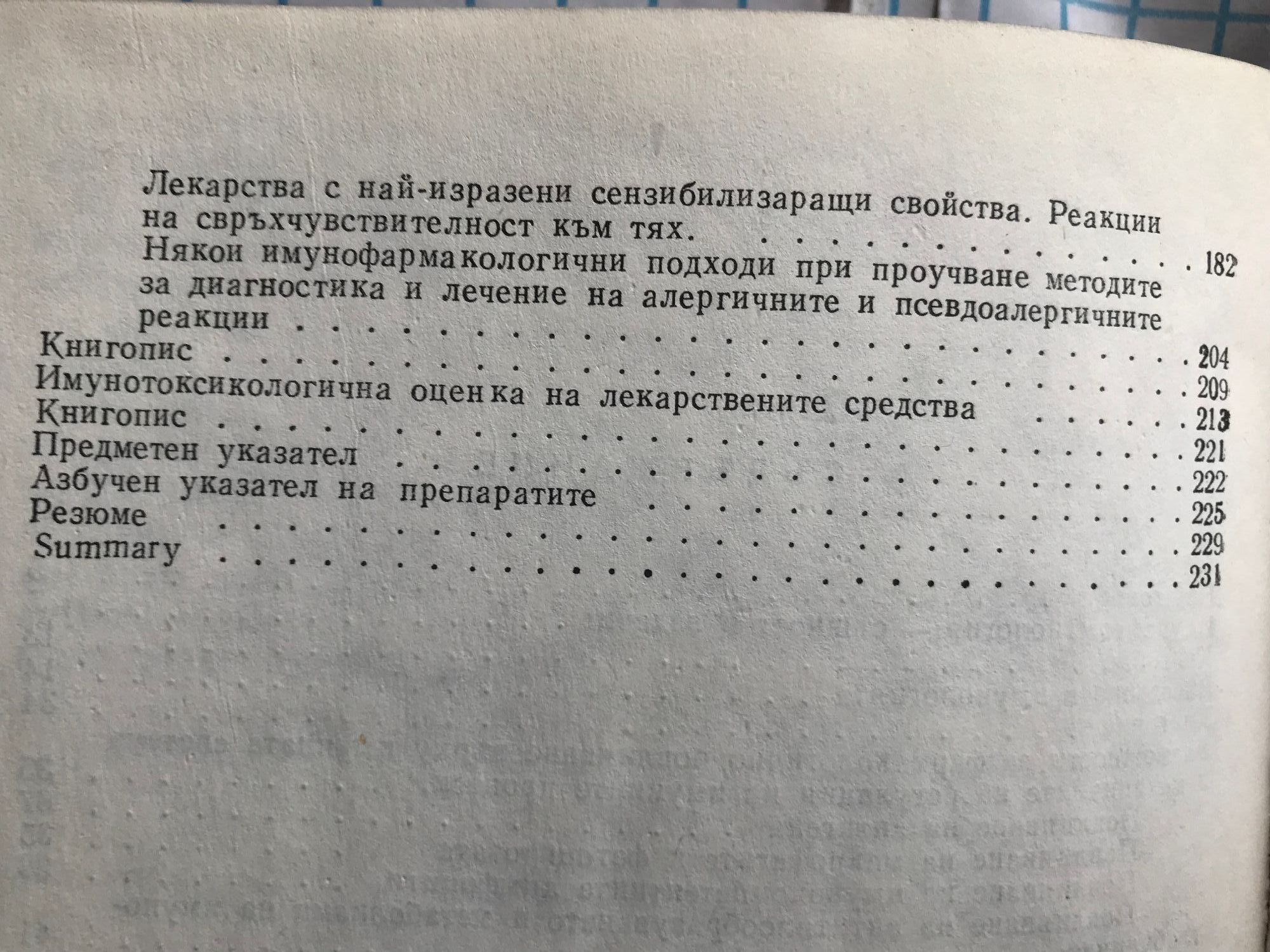 Лекарства с най-изразени сензибилизаращи свойства. Реакции на свръхчувствителност към тях.
182
Някои имунофармакологични подходи при проучване методите за диагностика и лечение на алергичните и псевдоалергичните реакции
204
Книгопис
209
Имунотоксикологична оценка на лекарствените средства
213
Книгопис
221
Предметен указател
222
Азбучен указател на препаратите
225
Резюме
229
Summary
231